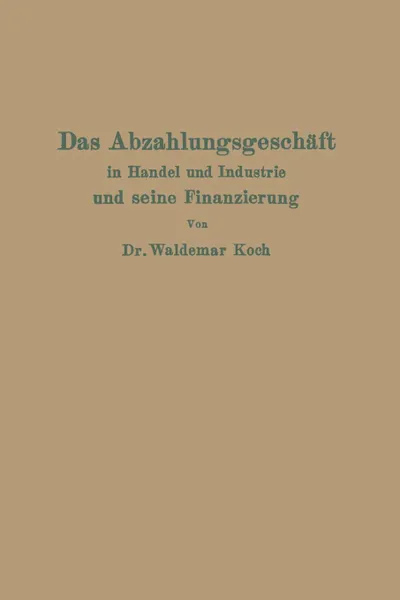 Das Abzahlungsgeschäft
in Handel und Industrie
und seine Finanzierung

Von

Dr. Waldemar Koch